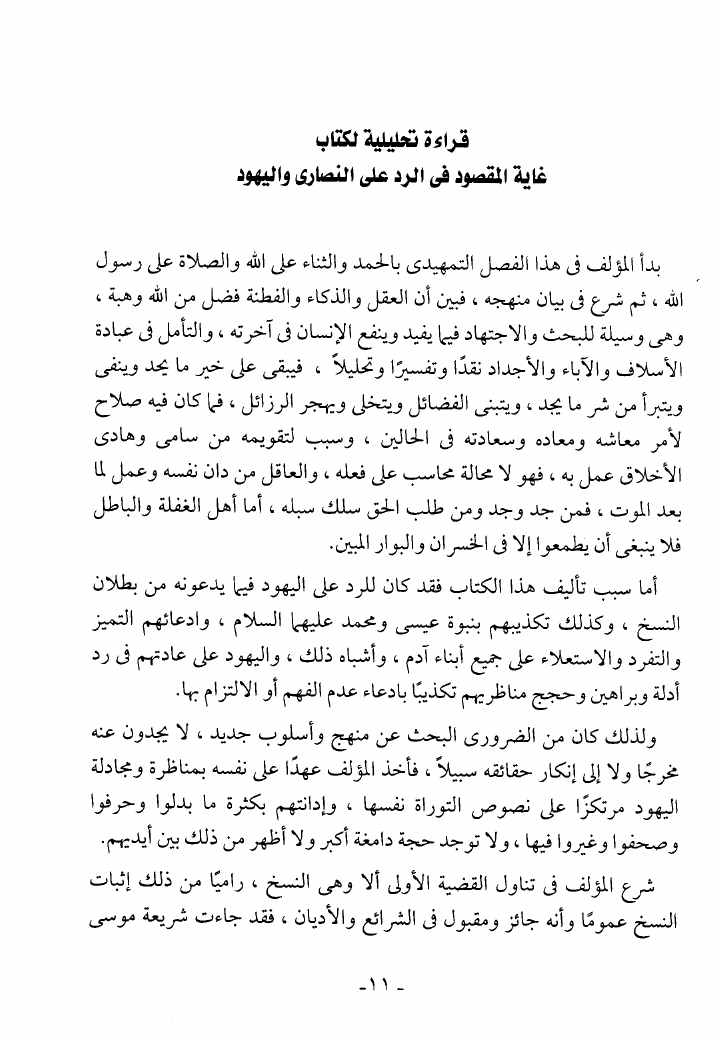 قراءة تحليلية لكتاب
غاية المقصود فى الرد على النصارى واليهود

بدأ المؤلف فى هذا الفصل التمهيدى بالحمد والثناء على الله والصلاة على رسول الله ، ثم شرع فى بيان منهجه ، فبين أن العقل والذكاء والفطنة فضل من الله وهبة ، وهى وسيلة للبحث والاجتهاد فيما يفيد وينفع الإنسان فى آخرته ، والتأمل فى عبادة الأسلاف والآباء والأجداد نقدًا وتفسيرًا وتحليلاً ، فيبقى على خير ما يجد وينفى ويتبرأ من شر ما يجد ، ويتبنى الفضائل ويتخلى ويهجر الرزائل ، فما كان فيه صلاح لأمر معاشه ومعاده وسعادته فى الحالين ، وسبب لتقويمه من سامى وهادى الأخلاق عمل به ، فهو لا محالة محاسب على فعله ، والعاقل من دان نفسه وعمل لما بعد الموت ، فمن جد وجد ومن طلب الحق سلك سبله ، أما أهل الغفلة والباطل فلا ينبغى أن يطمعوا إلا فى الخسران والبوار المبين.

أما سبب تأليف هذا الكتاب فقد كان للرد على اليهود فيما يدعونه من بطلان النسخ ، وكذلك تكذيبهم بنبوة عيسى ومحمد عليهما السلام ، وادعائهم التميز والتفرد والاستعلاء على جميع أبناء آدم ، وأشباه ذلك ، واليهود على عادتهم فى رد أدلة وبراهين وحجج مناظريهم تكذيبًا بادعاء عدم الفهم أو الالتزام بها.

ولذلك كان من الضرورى البحث عن منهج وأسلوب جديد ، لا يجدون عنه مخرجًا ولا إلى إنكار حقائقه سبيلاً ، فأخذ المؤلف عهدًا على نفسه بمناظرة ومجادلة اليهود مرتكزًا على نصوص التوراة نفسها ، وإدانتهم بكثرة ما بدلوا وحرفوا وصحفوا وغيروا فيها ، ولا توجد حجة دامغة أكبر ولا أظهر من ذلك بين أيديهم.

شرع المؤلف فى تناول القضية الأولى ألا وهى النسخ ، راميًا من ذلك إثبات النسخ عمومًا وأنه جائز ومقبول فى الشرائع والأديان ، فقد جاءت شريعة موسى

-١١-